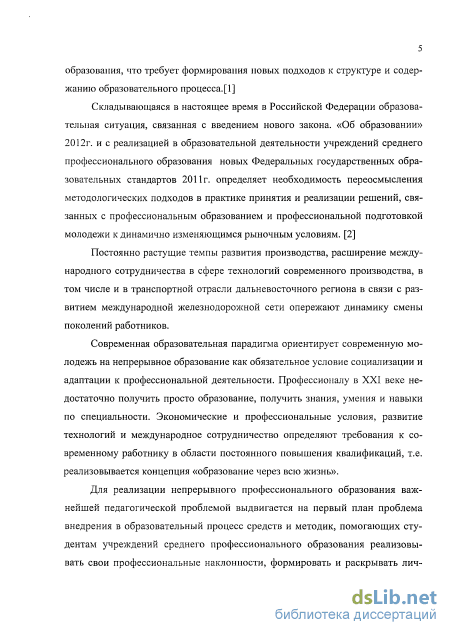 5

образования, что требует формирования новых подходов к структуре и содержанию образовательного процесса.[1]

Складывающаяся в настоящее время в Российской Федерации образовательная ситуация, связанная с введением нового закона. «Об образовании» 2012г. и с реализацией в образовательной деятельности учреждений среднего профессионального образования новых Федеральных государственных образовательных стандартов 2011г. определяет необходимость переосмысления методологических подходов в практике принятия и реализации решений, связанных с профессиональным образованием и профессиональной подготовкой молодежи к динамично изменяющимся рыночным условиям. [2]

Постоянно растущие темпы развития производства, расширение международного сотрудничества в сфере технологий современного производства, в том числе и в транспортной отрасли дальневосточного региона в связи с развитием международной железнодорожной сети опережают динамику смены поколений работников.

Современная образовательная парадигма ориентирует современную молодежь на непрерывное образование как обязательное условие социализации и адаптации к профессиональной деятельности. Профессионалу в XXI веке недостаточно получить просто образование, получить знания, умения и навыки по специальности. Экономические и профессиональные условия, развитие технологий и международное сотрудничество определяют требования к современному работнику в области постоянного повышения квалификаций, т.е. реализовывается концепция «образование через всю жизнь».

Для реализации непрерывного профессионального образования важнейшей педагогической проблемой выдвигается на первый план проблема внедрения в образовательный процесс средств и методик, помогающих студентам учреждений среднего профессионального образования реализовывать свои профессиональные наклонности, формировать и раскрывать лич-

dsLib.net
библиотека диссертаций